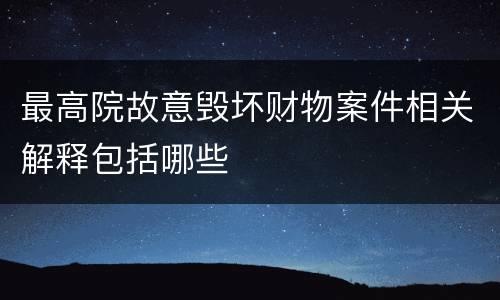 最高院故意毁坏财物案件相关解释包括哪些